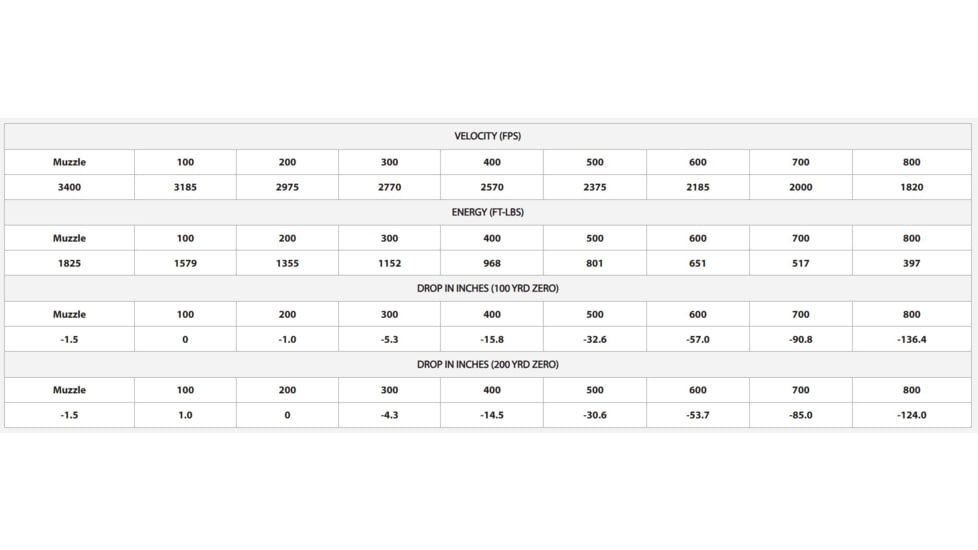 | VELOCITY (FPS) | | | | | | | | |
|---|---|---|---|---|---|---|---|---|
| Muzzle | 100 | 200 | 300 | 400 | 500 | 600 | 700 | 800 |
| 3400 | 3185 | 2975 | 2770 | 2570 | 2375 | 2185 | 2000 | 1820 |
| ENERGY (FT-LBS) | | | | | | | | |
| Muzzle | 100 | 200 | 300 | 400 | 500 | 600 | 700 | 800 |
| 1825 | 1579 | 1355 | 1152 | 968 | 801 | 651 | 517 | 397 |
| DROP IN INCHES (100 YRD ZERO) | | | | | | | | |
| Muzzle | 100 | 200 | 300 | 400 | 500 | 600 | 700 | 800 |
| -1.5 | 0 | -1.0 | -5.3 | -15.8 | -32.6 | -57.0 | -90.8 | -136.4 |
| DROP IN INCHES (200 YRD ZERO) | | | | | | | | |
| Muzzle | 100 | 200 | 300 | 400 | 500 | 600 | 700 | 800 |
| -1.5 | 1.0 | 0 | -4.3 | -14.5 | -30.6 | -53.7 | -85.0 | -124.0 |